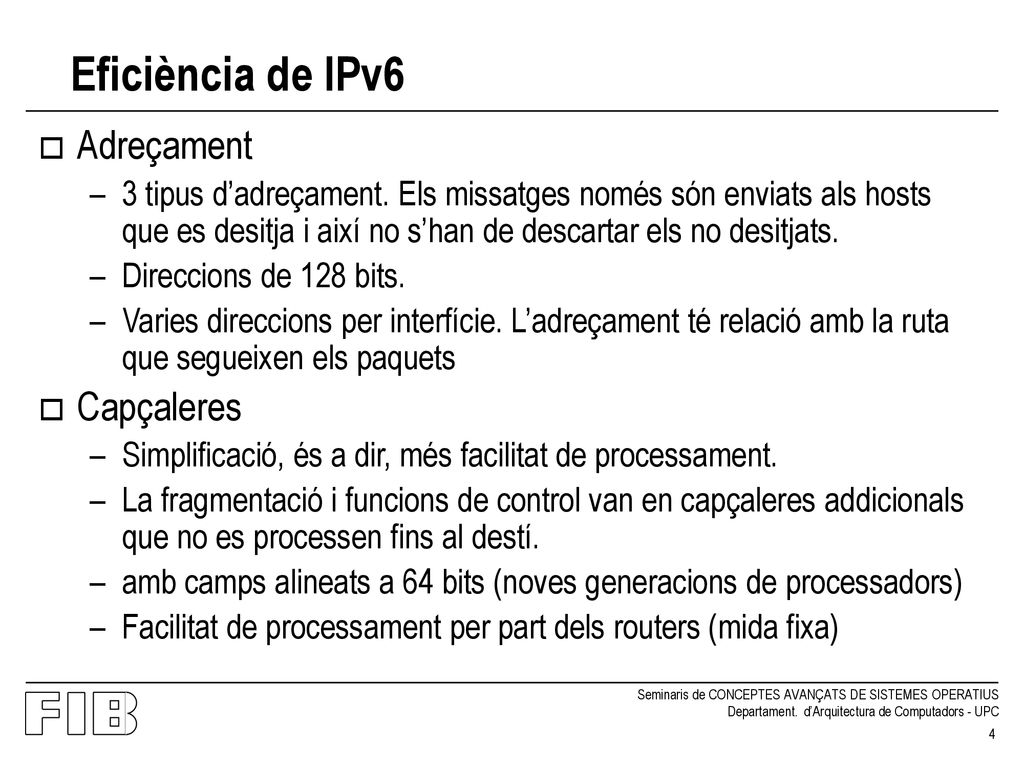 Eficiència de IPv6

Adreçament

– 3 tipus d'adreçament. Els missatges només són enviats als hosts que es desitja i així no s'han de descartar els no desitjats.

– Direccions de 128 bits.

– Varies direccions per interfície. L'adreçament té relació amb la ruta que segueixen els paquets

Capçaleres

– Simplificació, és a dir, més facilitat de processament.

– La fragmentació i funcions de control van en capçaleres addicionals que no es processen fins al destí.

– amb camps alineats a 64 bits (noves generacions de processadors)

– Facilitat de processament per part dels routers (mida fixa)

FIB

Seminaris de CONCEPTES AVANÇATS DE SISTEMES OPERATIUS
Departament. d'Arquitectura de Computadors - UPC

4